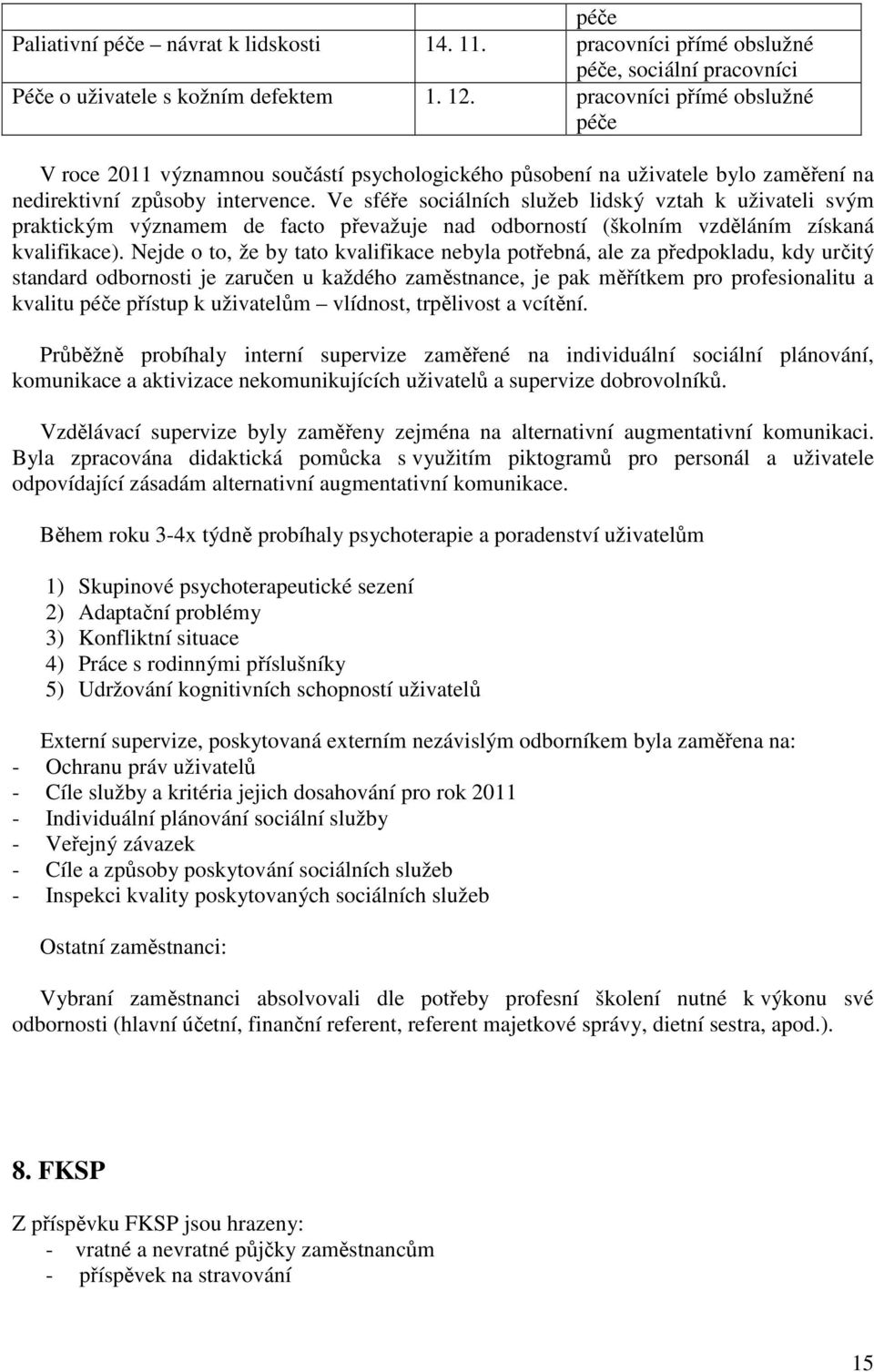 | | | péče |
|---|---|---|
| Paliativní péče – návrat k lidskosti | 14. 11. | pracovníci přímé obslužné péče, sociální pracovníci |
| Péče o uživatele s kožním defektem | 1. 12. | pracovníci přímé obslužné péče |

V roce 2011 významnou součástí psychologického působení na uživatele bylo zaměření na nedirektivní způsoby intervence. Ve sféře sociálních služeb lidský vztah k uživateli svým praktickým významem de facto převažuje nad odborností (školním vzděláním získaná kvalifikace). Nejde o to, že by tato kvalifikace nebyla potřebná, ale za předpokladu, kdy určitý standard odbornosti je zaručen u každého zaměstnance, je pak měřítkem pro profesionalitu a kvalitu péče přístup k uživatelům – vlídnost, trpělivost a vcítění.

Průběžně probíhaly interní supervize zaměřené na individuální sociální plánování, komunikace a aktivizace nekomunikujících uživatelů a supervize dobrovolníků.

Vzdělávací supervize byly zaměřeny zejména na alternativní augmentativní komunikaci. Byla zpracována didaktická pomůcka s využitím piktogramů pro personál a uživatele odpovídající zásadám alternativní augmentativní komunikace.

Během roku 3-4x týdně probíhaly psychoterapie a poradenství uživatelům

1) Skupinové psychoterapeutické sezení
2) Adaptační problémy
3) Konfliktní situace
4) Práce s rodinnými příslušníky
5) Udržování kognitivních schopností uživatelů

Externí supervize, poskytovaná externím nezávislým odborníkem byla zaměřena na:
- Ochranu práv uživatelů
- Cíle služby a kritéria jejich dosahování pro rok 2011
- Individuální plánování sociální služby
- Veřejný závazek
- Cíle a způsoby poskytování sociálních služeb
- Inspekci kvality poskytovaných sociálních služeb

Ostatní zaměstnanci:

Vybraní zaměstnanci absolvovali dle potřeby profesní školení nutné k výkonu své odbornosti (hlavní účetní, finanční referent, referent majetkové správy, dietní sestra, apod.).

8. FKSP

Z příspěvku FKSP jsou hrazeny:
- vratné a nevratné půjčky zaměstnancům
- příspěvek na stravování

15